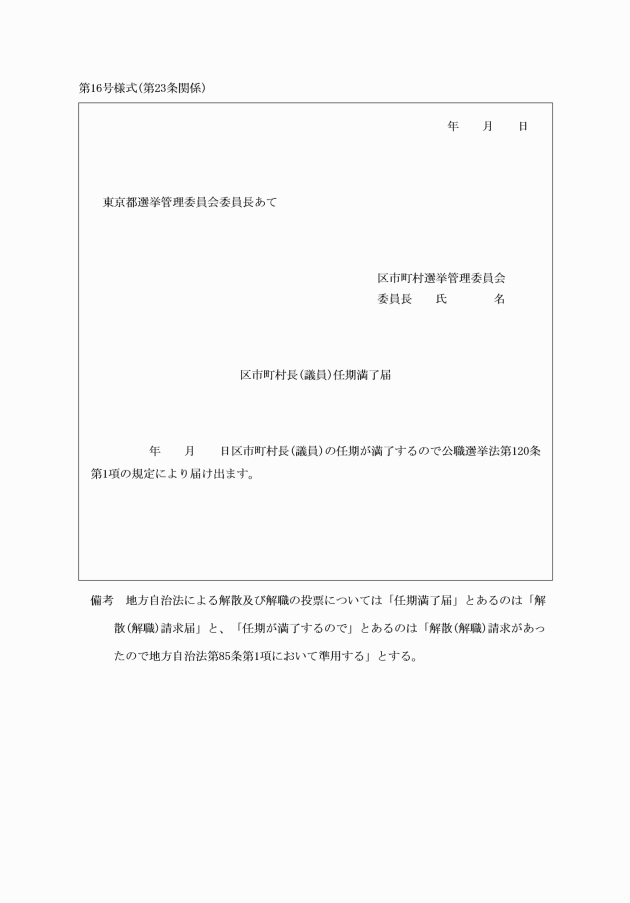 第16号様式(第23条関係)

年　　月　　日

東京都選挙管理委員会委員長あて

区市町村選挙管理委員会
委員長　　氏　　　　名

区市町村長(議員)任期満了届

年　　月　　日区市町村長(議員)の任期が満了するので公職選挙法第120条第1項の規定により届け出ます。

備考　地方自治法による解散及び解職の投票については「任期満了届」とあるのは「解散(解職)請求届」と、「任期が満了するので」とあるのは「解散(解職)請求があったので地方自治法第85条第1項において準用する」とする。